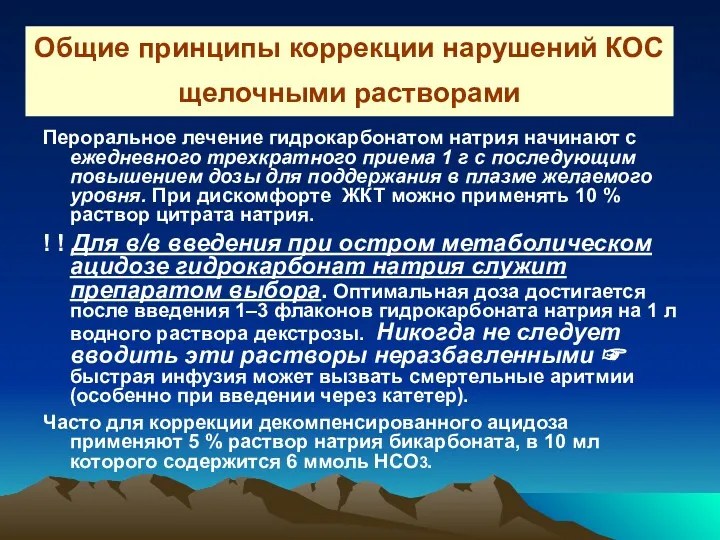 Общие принципы коррекции нарушений КОС щелочными растворами

Пероральное лечение гидрокарбонатом натрия начинают с ежедневного трехкратного приема 1 г с последующим повышением дозы для поддержания в плазме желаемого уровня. При дискомфорте ЖКТ можно применять 10 % раствор цитрата натрия.

! ! Для в/в введения при остром метаболическом ацидозе гидрокарбонат натрия служит препаратом выбора. Оптимальная доза достигается после введения 1–3 флаконов гидрокарбоната натрия на 1 л водного раствора декстрозы. Никогда не следует вводить эти растворы неразбавленными ☞ быстрая инфузия может вызвать смертельные аритмии (особенно при введении через катетер).

Часто для коррекции декомпенсированного ацидоза применяют 5 % раствор натрия бикарбоната, в 10 мл которого содержится 6 ммоль $HCO_3$.